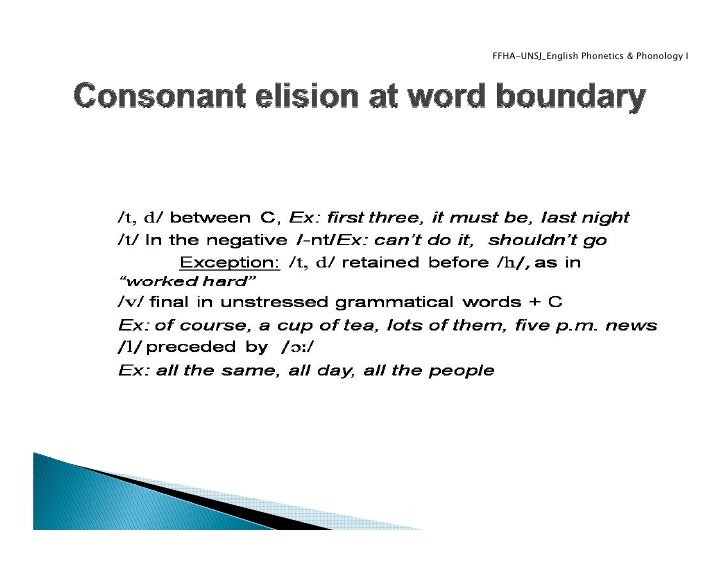 FFHA-UNSJ_English Phonetics & Phonology I

Consonant elision at word boundary

/t, d/ between C, Ex: first three, it must be, last night
/t/ In the negative /-nt/Ex: can't do it, shouldn't go
Exception: /t, d/ retained before /h/, as in "worked hard"
/v/ final in unstressed grammatical words + C
Ex: of course, a cup of tea, lots of them, five p.m. news
/l/ preceded by /ɔː/
Ex: all the same, all day, all the people